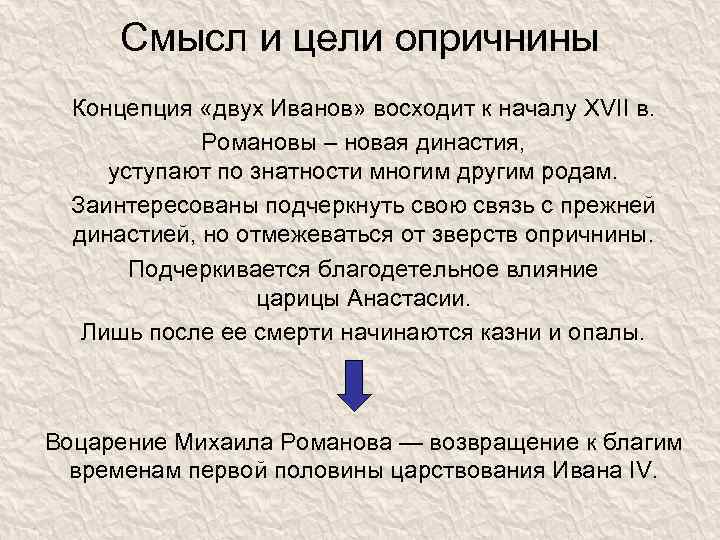 Смысл и цели опричнины

Концепция «двух Иванов» восходит к началу XVII в.

Романовы – новая династия, уступают по знатности многим другим родам.

Заинтересованы подчеркнуть свою связь с прежней династией, но отмежеваться от зверств опричнины.

Подчеркивается благодетельное влияние царицы Анастасии.

Лишь после ее смерти начинаются казни и опалы.

Воцарение Михаила Романова — возвращение к благим временам первой половины царствования Ивана IV.